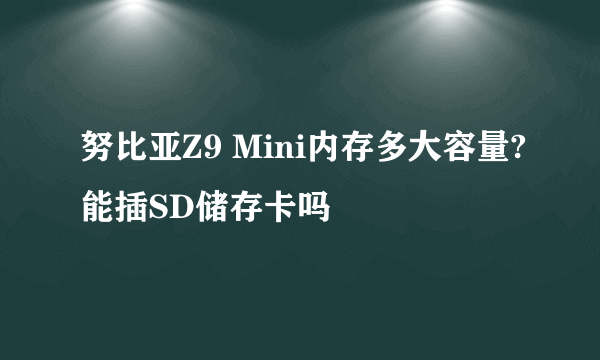 努比亚Z9 Mini内存多大容量?能插SD储存卡吗